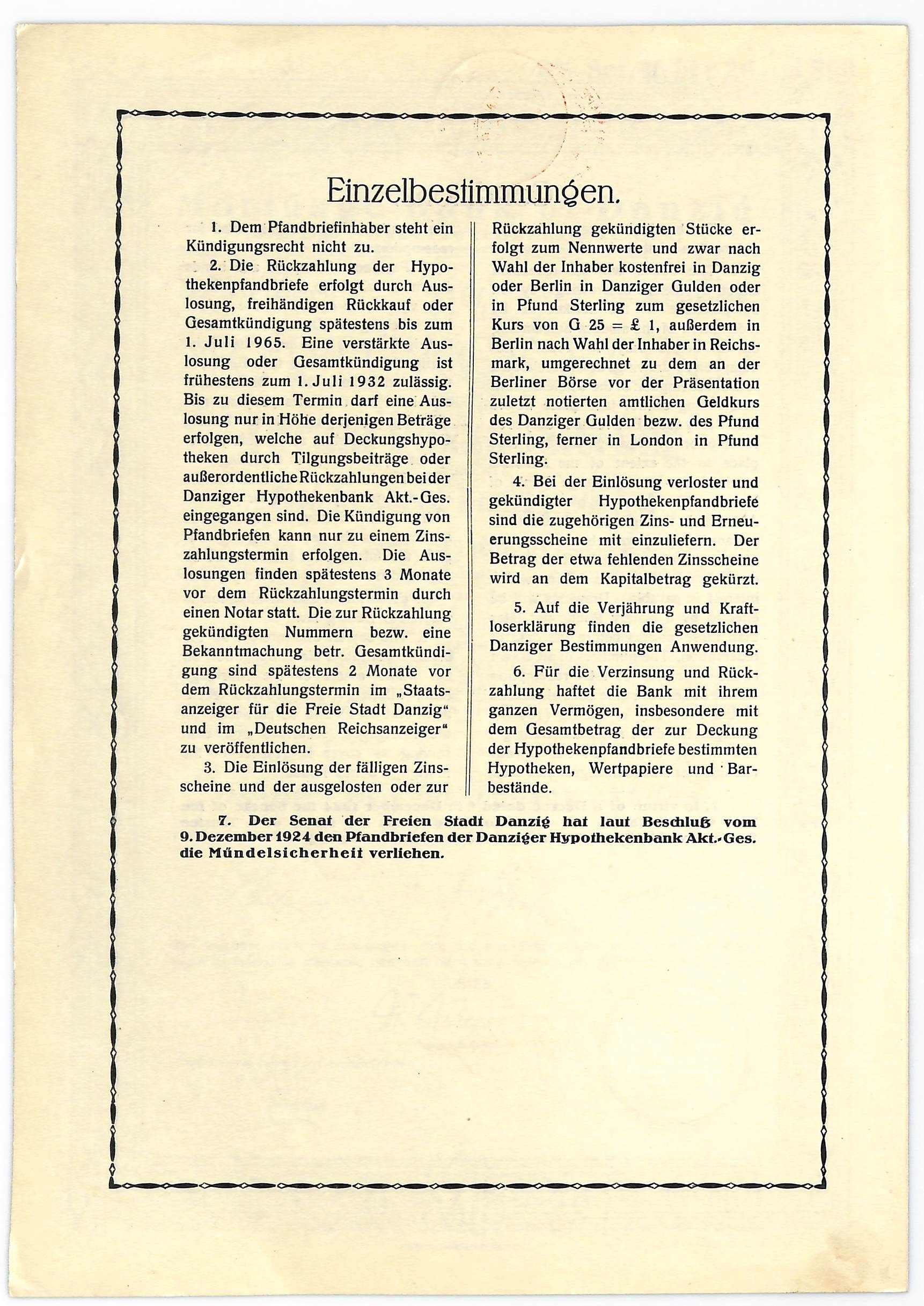 Einzelbestimmungen.

1. Dem Pfandbriefinhaber steht ein Kündigungsrecht nicht zu.

2. Die Rückzahlung der Hypothekenpfandbriefe erfolgt durch Auslosung, freihändigen Rückkauf oder Gesamtkündigung spätestens bis zum 1. Juli 1965. Eine verstärkte Auslosung oder Gesamtkündigung ist frühestens zum 1. Juli 1932 zulässig. Bis zu diesem Termin darf eine Auslosung nur in Höhe derjenigen Beträge erfolgen, welche auf Deckungshypotheken durch Tilgungsbeiträge oder außerordentliche Rückzahlungen bei der Danziger Hypothekenbank Akt.-Ges. eingegangen sind. Die Kündigung von Pfandbriefen kann nur zu einem Zinszahlungstermin erfolgen. Die Auslosungen finden spätestens 3 Monate vor dem Rückzahlungstermin durch einen Notar statt. Die zur Rückzahlung gekündigten Nummern bezw. eine Bekanntmachung betr. Gesamtkündigung sind spätestens 2 Monate vor dem Rückzahlungstermin im „Staatsanzeiger für die Freie Stadt Danzig“ und im „Deutschen Reichsanzeiger“ zu veröffentlichen.

3. Die Einlösung der fälligen Zinsscheine und der ausgelosten oder zur Rückzahlung gekündigten Stücke erfolgt zum Nennwerte und zwar nach Wahl der Inhaber kostenfrei in Danzig oder Berlin in Danziger Gulden oder in Pfund Sterling zum gesetzlichen Kurs von G 25 = £ 1, außerdem in Berlin nach Wahl der Inhaber in Reichsmark, umgerechnet zu dem an der Berliner Börse vor der Präsentation zuletzt notierten amtlichen Geldkurs des Danziger Gulden bezw. des Pfund Sterling, ferner in London in Pfund Sterling.

4. Bei der Einlösung verloster und gekündigter Hypothekenpfandbriefe sind die zugehörigen Zins- und Erneuerungsscheine mit einzuliefern. Der Betrag der etwa fehlenden Zinsscheine wird an dem Kapitalbetrag gekürzt.

5. Auf die Verjährung und Kraftloserklärung finden die gesetzlichen Danziger Bestimmungen Anwendung.

6. Für die Verzinsung und Rückzahlung haftet die Bank mit ihrem ganzen Vermögen, insbesondere mit dem Gesamtbetrag der zur Deckung der Hypothekenpfandbriefe bestimmten Hypotheken, Wertpapiere und Barbestände.

7. Der Senat der Freien Stadt Danzig hat laut Beschluß vom 9. Dezember 1924 den Pfandbriefen der Danziger Hypothekenbank Akt.-Ges. die Mündelsicherheit verliehen.